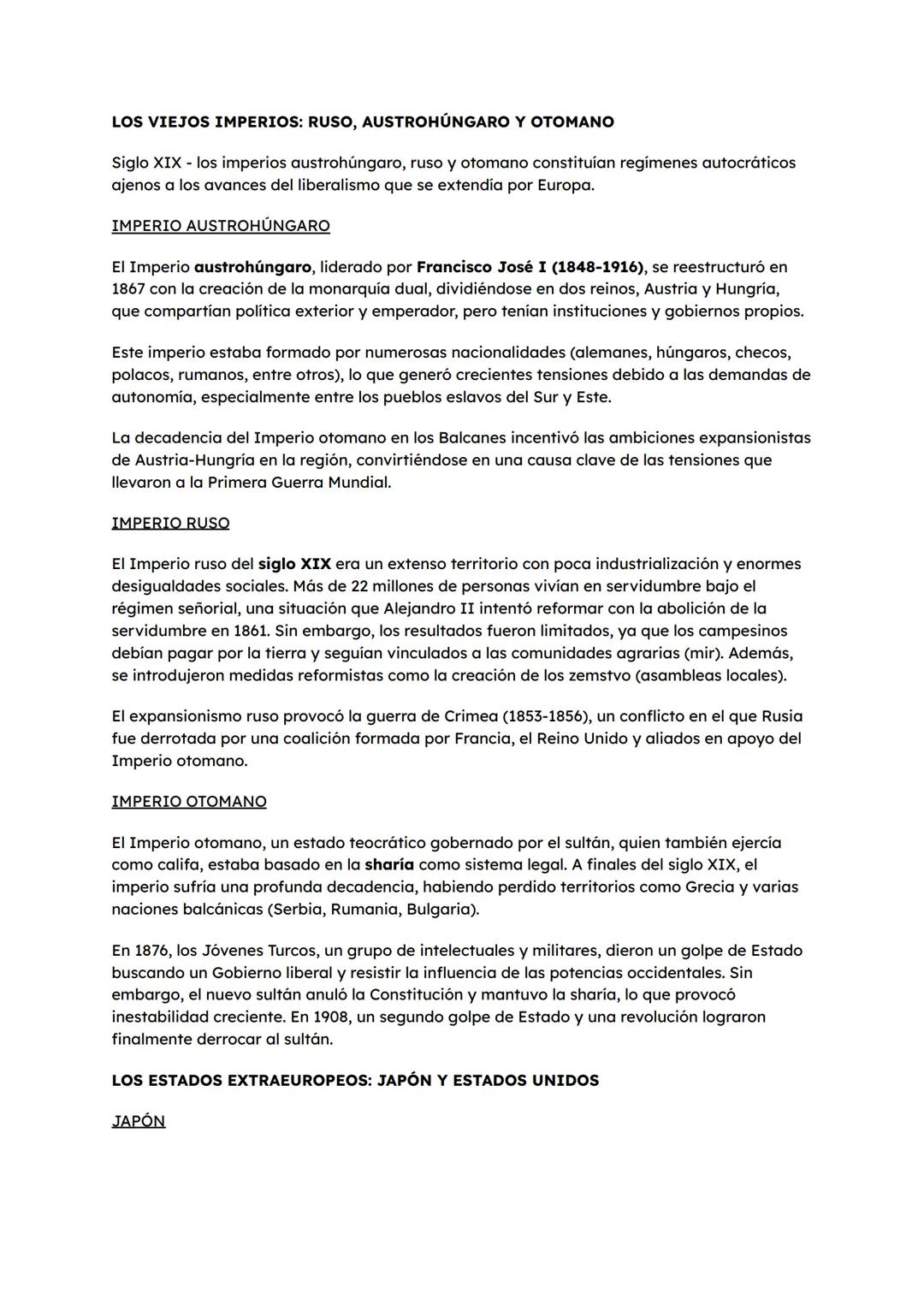 LOS VIEJOS IMPERIOS: RUSO, AUSTROHÚNGARO Y OTOMANO

Siglo XIX - los imperios austrohúngaro, ruso y otomano constituían regímenes autocráticos ajenos a los avances del liberalismo que se extendía por Europa.

IMPERIO AUSTROHÚNGARO

El Imperio austrohúngaro, liderado por Francisco José I (1848-1916), se reestructuró en 1867 con la creación de la monarquía dual, dividiéndose en dos reinos, Austria y Hungría, que compartían política exterior y emperador, pero tenían instituciones y gobiernos propios.

Este imperio estaba formado por numerosas nacionalidades (alemanes, húngaros, checos, polacos, rumanos, entre otros), lo que generó crecientes tensiones debido a las demandas de autonomía, especialmente entre los pueblos eslavos del Sur y Este.

La decadencia del Imperio otomano en los Balcanes incentivó las ambiciones expansionistas de Austria-Hungría en la región, convirtiéndose en una causa clave de las tensiones que llevaron a la Primera Guerra Mundial.

IMPERIO RUSO

El Imperio ruso del siglo XIX era un extenso territorio con poca industrialización y enormes desigualdades sociales. Más de 22 millones de personas vivían en servidumbre bajo el régimen señorial, una situación que Alejandro II intentó reformar con la abolición de la servidumbre en 1861. Sin embargo, los resultados fueron limitados, ya que los campesinos debían pagar por la tierra y seguían vinculados a las comunidades agrarias (mir). Además, se introdujeron medidas reformistas como la creación de los zemstvo (asambleas locales).

El expansionismo ruso provocó la guerra de Crimea (1853-1856), un conflicto en el que Rusia fue derrotada por una coalición formada por Francia, el Reino Unido y aliados en apoyo del Imperio otomano.

IMPERIO OTOMANO

El Imperio otomano, un estado teocrático gobernado por el sultán, quien también ejercía como califa, estaba basado en la sharía como sistema legal. A finales del siglo XIX, el imperio sufría una profunda decadencia, habiendo perdido territorios como Grecia y varias naciones balcánicas (Serbia, Rumania, Bulgaria).

En 1876, los Jóvenes Turcos, un grupo de intelectuales y militares, dieron un golpe de Estado buscando un Gobierno liberal y resistir la influencia de las potencias occidentales. Sin embargo, el nuevo sultán anuló la Constitución y mantuvo la sharía, lo que provocó inestabilidad creciente. En 1908, un segundo golpe de Estado y una revolución lograron finalmente derrocar al sultán.

LOS ESTADOS EXTRAEUROPEOS: JAPÓN Y ESTADOS UNIDOS

JAPÓN